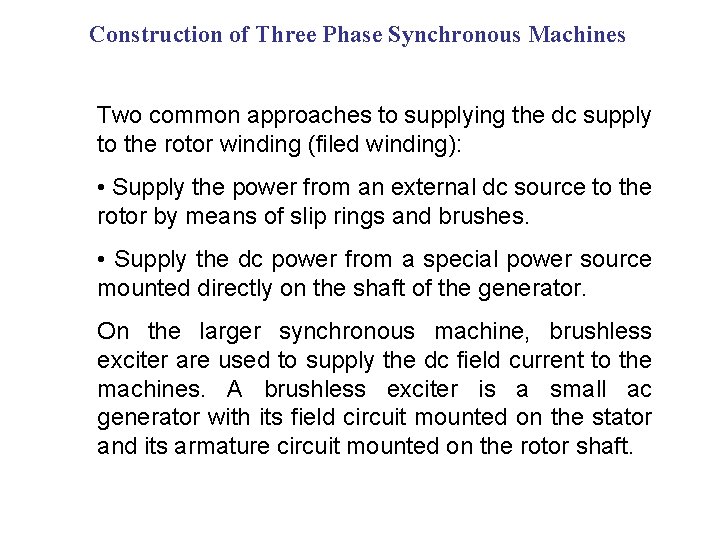 Construction of Three Phase Synchronous Machines

Two common approaches to supplying the dc supply to the rotor winding (filed winding):

• Supply the power from an external dc source to the rotor by means of slip rings and brushes.

• Supply the dc power from a special power source mounted directly on the shaft of the generator.

On the larger synchronous machine, brushless exciter are used to supply the dc field current to the machines. A brushless exciter is a small ac generator with its field circuit mounted on the stator and its armature circuit mounted on the rotor shaft.